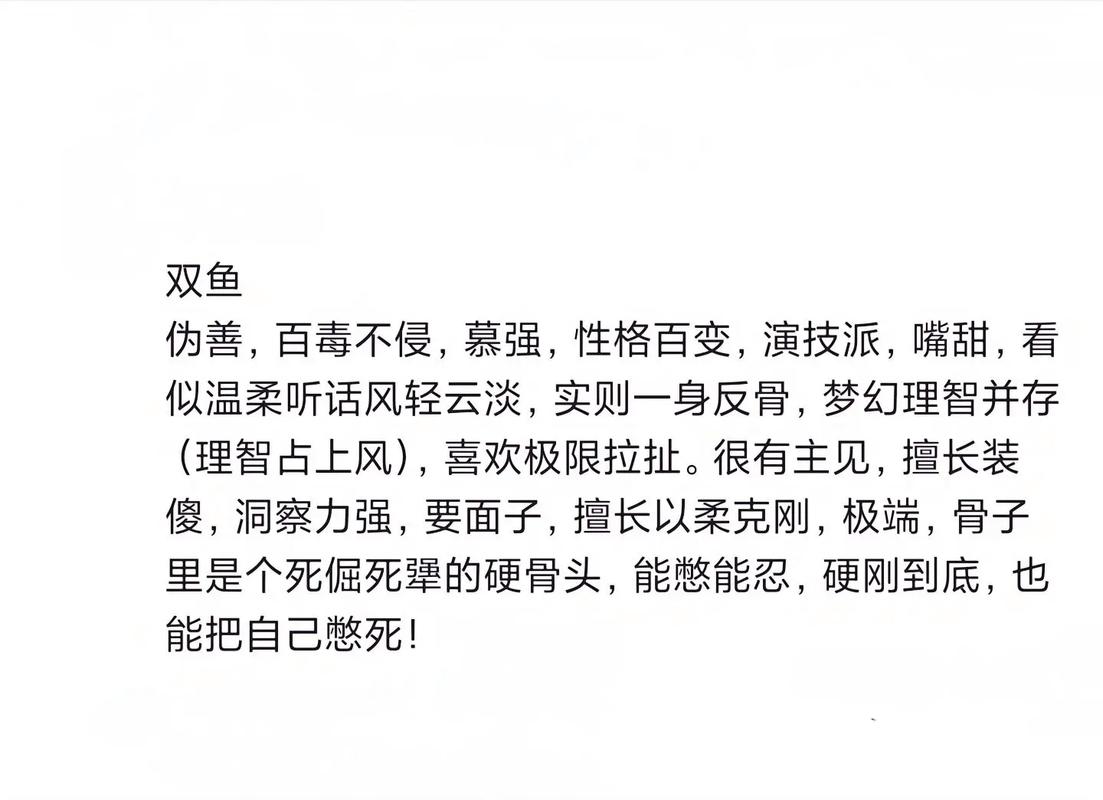 双鱼
伪善，百毒不侵，慕强，性格百变，演技派，嘴甜，看似温柔听话风轻云淡，实则一身反骨，梦幻理智并存（理智占上风），喜欢极限拉扯。很有主见，擅长装傻，洞察力强，要面子，擅长以柔克刚，极端，骨子里是个死倔死犟的硬骨头，能憋能忍，硬刚到底，也能把自己憋死！